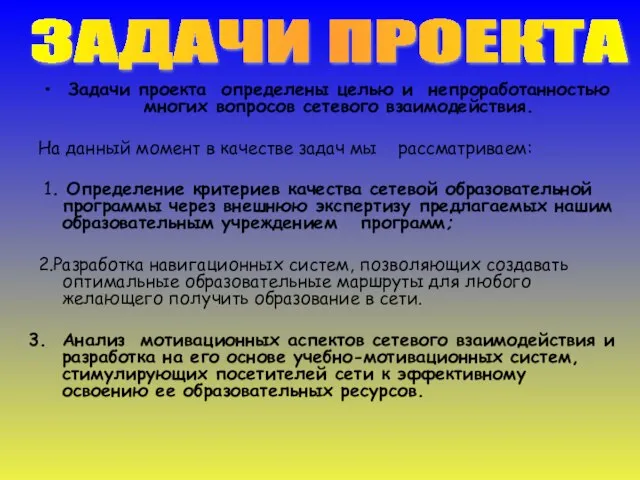 ЗАДАЧИ ПРОЕКТА

• Задачи проекта определены целью и непроработанностью многих вопросов сетевого взаимодействия.

На данный момент в качестве задач мы рассматриваем:

1. Определение критериев качества сетевой образовательной программы через внешнюю экспертизу предлагаемых нашим образовательным учреждением программ;

2.Разработка навигационных систем, позволяющих создавать оптимальные образовательные маршруты для любого желающего получить образование в сети.

3. Анализ мотивационных аспектов сетевого взаимодействия и разработка на его основе учебно-мотивационных систем, стимулирующих посетителей сети к эффективному освоению ее образовательных ресурсов.